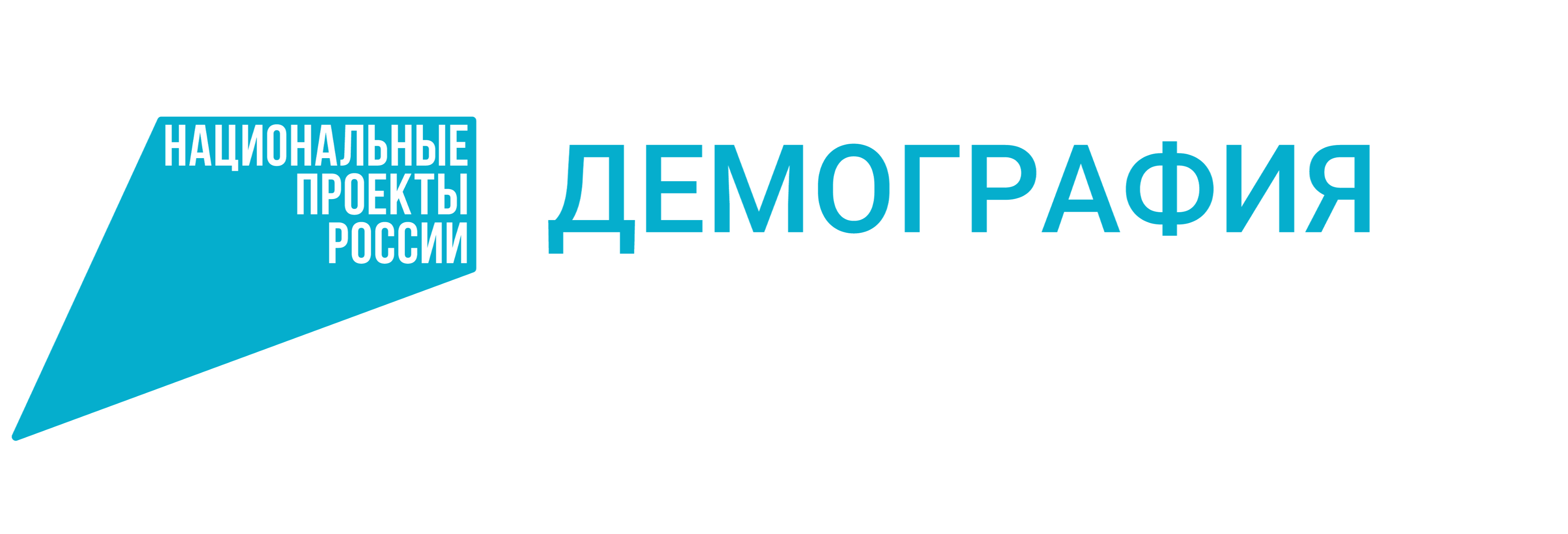 НАЦИОНАЛЬНЫЕ
ПРОЕКТЫ
РОССИИ

ДЕМОГРАФИЯ